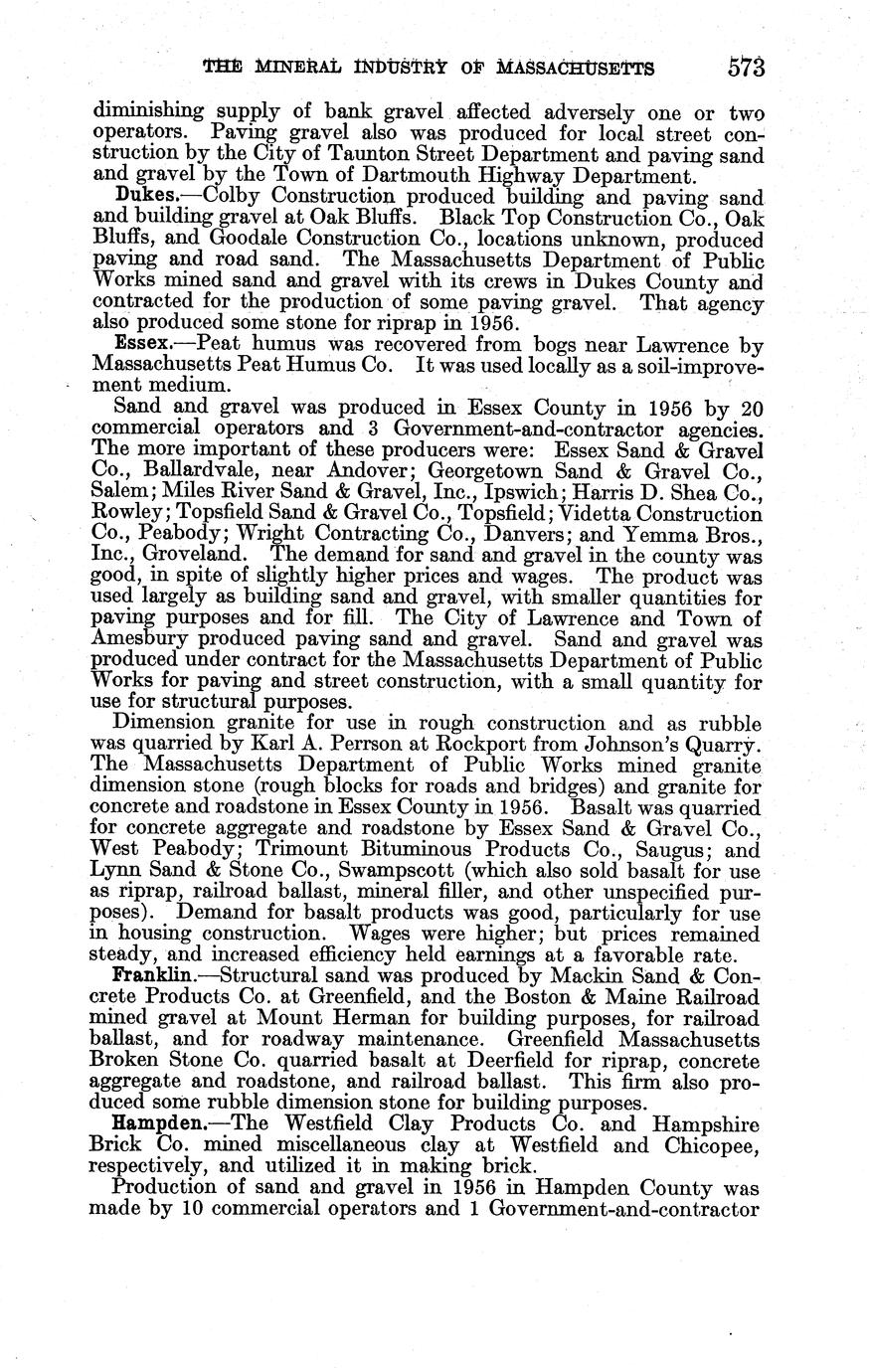 THE MINERAL INDUSTRY OF MASSACHUSETTS 573

diminishing supply of bank gravel affected adversely one or two operators. Paving gravel also was produced for local street construction by the City of Taunton Street Department and paving sand and gravel by the Town of Dartmouth Highway Department.

Dukes.—Colby Construction produced building and paving sand and building gravel at Oak Bluffs. Black Top Construction Co., Oak Bluffs, and Goodale Construction Co., locations unknown, produced paving and road sand. The Massachusetts Department of Public Works mined sand and gravel with its crews in Dukes County and contracted for the production of some paving gravel. That agency also produced some stone for riprap in 1956.

Essex.—Peat humus was recovered from bogs near Lawrence by Massachusetts Peat Humus Co. It was used locally as a soil-improvement medium.

Sand and gravel was produced in Essex County in 1956 by 20 commercial operators and 3 Government-and-contractor agencies. The more important of these producers were: Essex Sand & Gravel Co., Ballardvale, near Andover; Georgetown Sand & Gravel Co., Salem; Miles River Sand & Gravel, Inc., Ipswich; Harris D. Shea Co., Rowley; Topsfield Sand & Gravel Co., Topsfield; Videtta Construction Co., Peabody; Wright Contracting Co., Danvers; and Yemma Bros., Inc., Groveland. The demand for sand and gravel in the county was good, in spite of slightly higher prices and wages. The product was used largely as building sand and gravel, with smaller quantities for paving purposes and for fill. The City of Lawrence and Town of Amesbury produced paving sand and gravel. Sand and gravel was produced under contract for the Massachusetts Department of Public Works for paving and street construction, with a small quantity for use for structural purposes.

Dimension granite for use in rough construction and as rubble was quarried by Karl A. Perrson at Rockport from Johnson's Quarry. The Massachusetts Department of Public Works mined granite dimension stone (rough blocks for roads and bridges) and granite for concrete and roadstone in Essex County in 1956. Basalt was quarried for concrete aggregate and roadstone by Essex Sand & Gravel Co., West Peabody; Trimount Bituminous Products Co., Saugus; and Lynn Sand & Stone Co., Swampscott (which also sold basalt for use as riprap, railroad ballast, mineral filler, and other unspecified purposes). Demand for basalt products was good, particularly for use in housing construction. Wages were higher; but prices remained steady, and increased efficiency held earnings at a favorable rate.

Franklin.—Structural sand was produced by Mackin Sand & Concrete Products Co. at Greenfield, and the Boston & Maine Railroad mined gravel at Mount Herman for building purposes, for railroad ballast, and for roadway maintenance. Greenfield Massachusetts Broken Stone Co. quarried basalt at Deerfield for riprap, concrete aggregate and roadstone, and railroad ballast. This firm also produced some rubble dimension stone for building purposes.

Hampden.—The Westfield Clay Products Co. and Hampshire Brick Co. mined miscellaneous clay at Westfield and Chicopee, respectively, and utilized it in making brick.

Production of sand and gravel in 1956 in Hampden County was made by 10 commercial operators and 1 Government-and-contractor